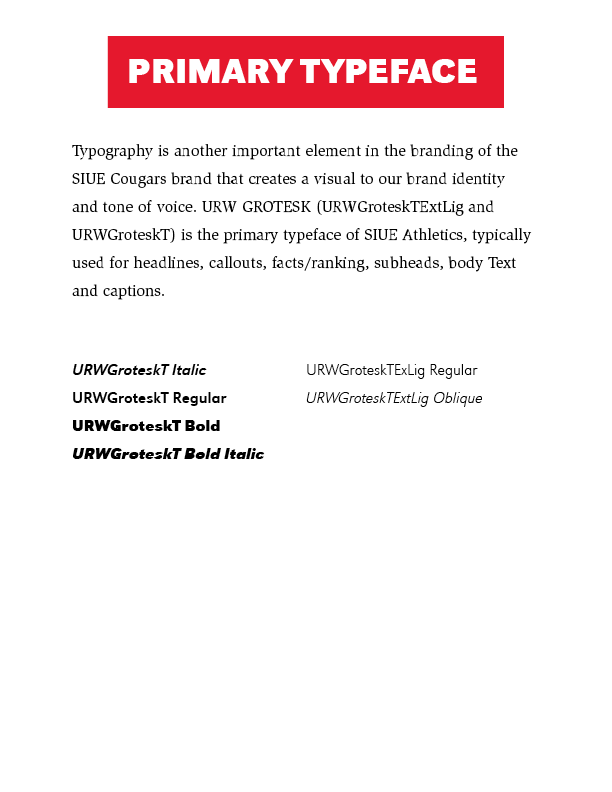 PRIMARY TYPEFACE

Typography is another important element in the branding of the SIUE Cougars brand that creates a visual to our brand identity and tone of voice. URW GROTESK (URWGroteskTExtLig and URWGroteskT) is the primary typeface of SIUE Athletics, typically used for headlines, callouts, facts/ranking, subheads, body Text and captions.

URWGroteskT Italic
URWGroteskT Regular
URWGroteskT Bold
URWGroteskT Bold Italic

URWGroteskTExLig Regular
URWGroteskTExtLig Oblique